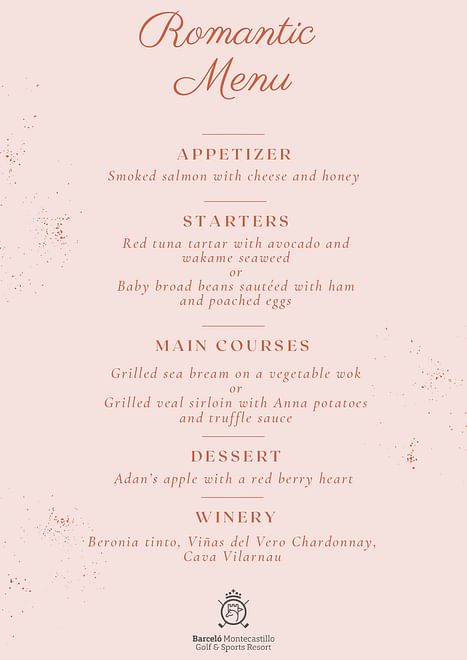 Romantic Menu

APPETIZER
Smoked salmon with cheese and honey

STARTERS
Red tuna tartar with avocado and wakame seaweed
or
Baby broad beans sautéed with ham and poached eggs

MAIN COURSES
Grilled sea bream on a vegetable wok
or
Grilled veal sirloin with Anna potatoes and truffle sauce

DESSERT
Adan's apple with a red berry heart

WINERY
Beronia tinto, Viñas del Vero Chardonnay, Cava Vilarnau

Barceló Montecastillo
Golf & Sports Resort